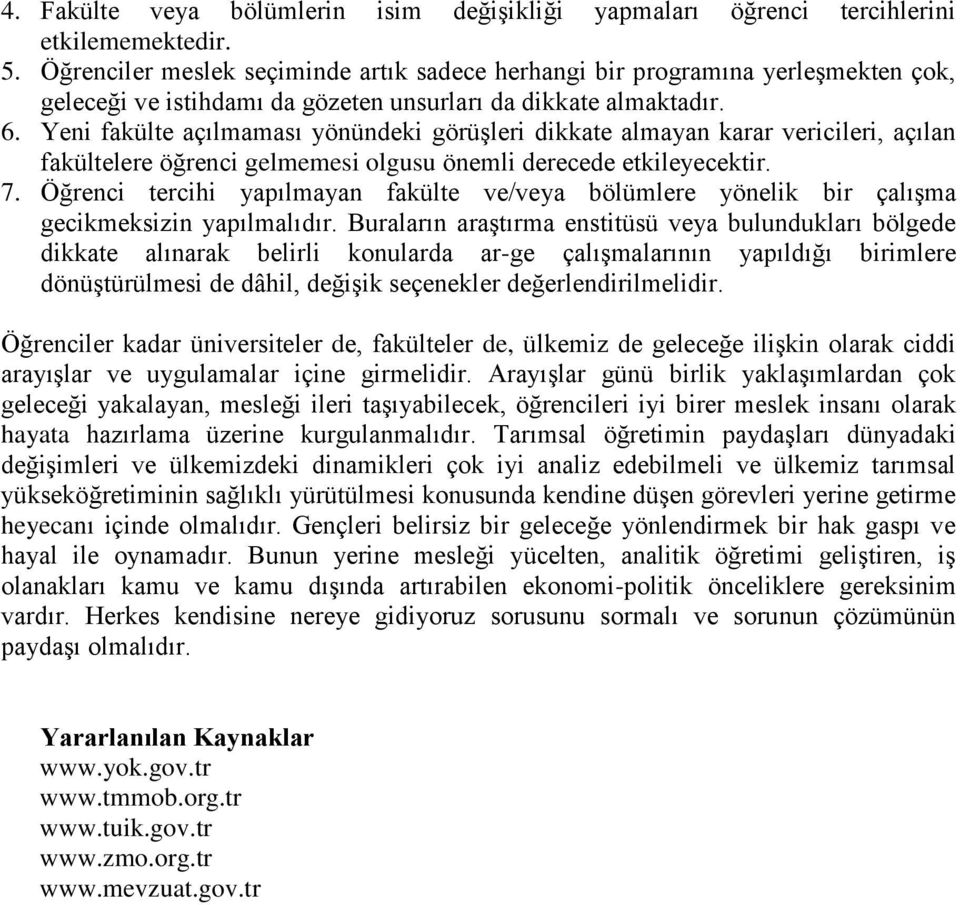 4. Fakülte veya bölümlerin isim değişikliği yapmaları öğrenci tercihlerini etkilememektedir.
5. Öğrenciler meslek seçiminde artık sadece herhangi bir programına yerleşmekten çok, geleceği ve istihdamı da gözeten unsurları da dikkate almaktadır.
6. Yeni fakülte açılmaması yönündeki görüşleri dikkate almayan karar vericileri, açılan fakültelere öğrenci gelmemesi olgusu önemli derecede etkileyecektir.
7. Öğrenci tercihi yapılmayan fakülte ve/veya bölümlere yönelik bir çalışma gecikmeksizin yapılmalıdır. Buraların araştırma enstitüsü veya bulundukları bölgede dikkate alınarak belirli konularda ar-ge çalışmalarının yapıldığı birimlere dönüştürülmesi de dâhil, değişik seçenekler değerlendirilmelidir.

Öğrenciler kadar üniversiteler de, fakülteler de, ülkemiz de geleceğe ilişkin olarak ciddi arayışlar ve uygulamalar içine girmelidir. Arayışlar günü birlik yaklaşımlardan çok geleceği yakalayan, mesleği ileri taşıyabilecek, öğrencileri iyi birer meslek insanı olarak hayata hazırlama üzerine kurgulanmalıdır. Tarımsal öğretimin paydaşları dünyadaki değişimleri ve ülkemizdeki dinamikleri çok iyi analiz edebilmeli ve ülkemiz tarımsal yükseköğretiminin sağlıklı yürütülmesi konusunda kendine düşen görevleri yerine getirme heyecanı içinde olmalıdır. Gençleri belirsiz bir geleceğe yönlendirmek bir hak gaspı ve hayal ile oynamadır. Bunun yerine mesleği yücelten, analitik öğretimi geliştiren, iş olanakları kamu ve kamu dışında artırabilen ekonomi-politik önceliklere gereksinim vardır. Herkes kendisine nereye gidiyoruz sorusunu sormalı ve sorunun çözümünün paydaşı olmalıdır.

Yararlanılan Kaynaklar
www.yok.gov.tr
www.tmmob.org.tr
www.tuik.gov.tr
www.zmo.org.tr
www.mevzuat.gov.tr